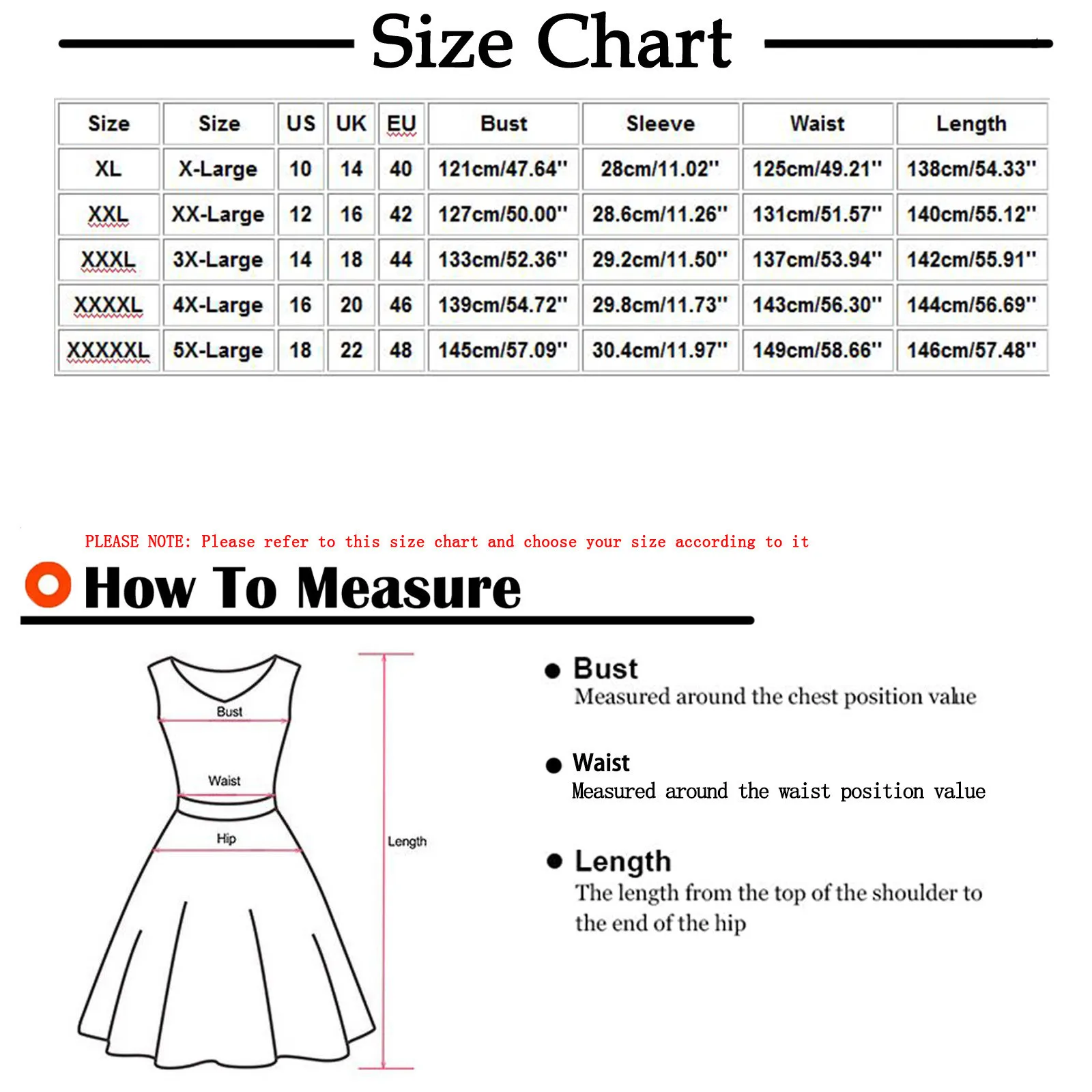 Size Chart

| Size | Size | US | UK | EU | Bust | Sleeve | Waist | Length |
|---|---|---|---|---|---|---|---|---|
| XL | X-Large | 10 | 14 | 40 | 121cm/47.64'' | 28cm/11.02'' | 125cm/49.21'' | 138cm/54.33'' |
| XXL | XX-Large | 12 | 16 | 42 | 127cm/50.00'' | 28.6cm/11.26'' | 131cm/51.57'' | 140cm/55.12'' |
| XXXL | 3X-Large | 14 | 18 | 44 | 133cm/52.36'' | 29.2cm/11.50'' | 137cm/53.94'' | 142cm/55.91'' |
| XXXXL | 4X-Large | 16 | 20 | 46 | 139cm/54.72'' | 29.8cm/11.73'' | 143cm/56.30'' | 144cm/56.69'' |
| XXXXXL | 5X-Large | 18 | 22 | 48 | 145cm/57.09'' | 30.4cm/11.97'' | 149cm/58.66'' | 146cm/57.48'' |

PLEASE NOTE: Please refer to this size chart and choose your size according to it

How To Measure

Bust
Waist
Hip
Length

Bust
Measured around the chest position value

Waist
Measured around the waist position value

Length
The length from the top of the shoulder to the end of the hip